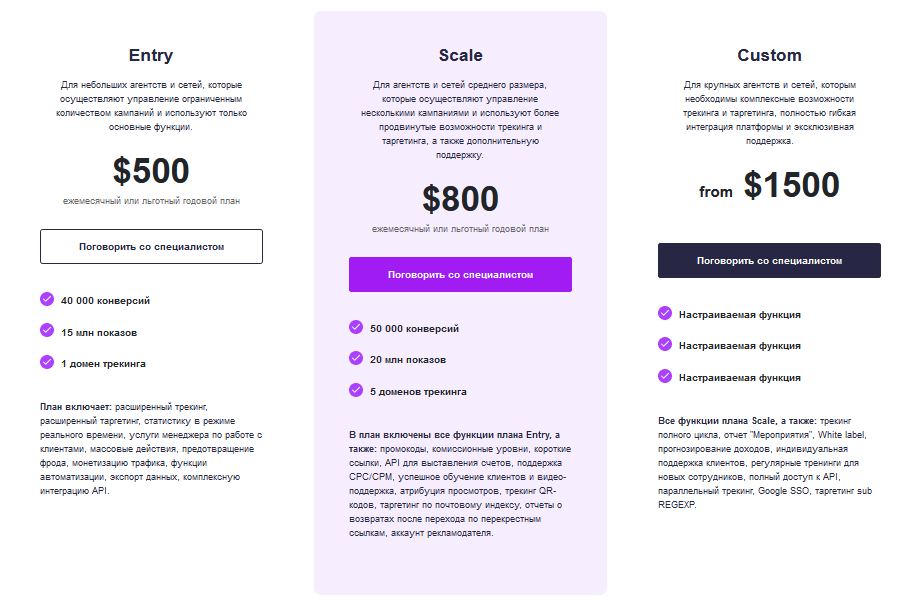 Entry

Для небольших агентств и сетей, которые осуществляют управление ограниченным количеством кампаний и используют только основные функции.

$500

ежемесячный или льготный годовой план

Поговорить со специалистом

40 000 конверсий

15 млн показов

1 домен трекинга

План включает: расширенный трекинг, расширенный таргетинг, статистику в режиме реального времени, услуги менеджера по работе с клиентами, массовые действия, предотвращение фрода, монетизацию трафика, функции автоматизации, экспорт данных, комплексную интеграцию API.

Scale

Для агентств и сетей среднего размера, которые осуществляют управление несколькими кампаниями и используют более продвинутые возможности трекинга и таргетинга, а также дополнительную поддержку.

$800

ежемесячный или льготный годовой план

Поговорить со специалистом

50 000 конверсий

20 млн показов

5 доменов трекинга

В план включены все функции плана Entry, а также: промокоды, комиссионные уровни, короткие ссылки, API для выставления счетов, поддержка CPC/CPM, успешное обучение клиентов и видео-поддержка, атрибуция просмотров, трекинг QR-кодов, таргетинг по почтовому индексу, отчеты о возвратах после перехода по перекрестным ссылкам, аккаунт рекламодателя.

Custom

Для крупных агентств и сетей, которым необходимы комплексные возможности трекинга и таргетинга, полностью гибкая интеграция платформы и эксклюзивная поддержка.

from $1500

Поговорить со специалистом

Настраиваемая функция

Настраиваемая функция

Настраиваемая функция

Все функции плана Scale, а также: трекинг полного цикла, отчет "Мероприятия", White label, прогнозирование доходов, индивидуальная поддержка клиентов, регулярные тренинги для новых сотрудников, полный доступ к API, параллельный трекинг, Google SSO, таргетинг sub REGEXP.